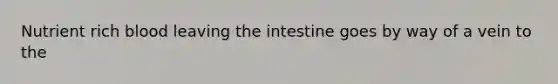 Nutrient rich blood leaving the intestine goes by way of a vein to the